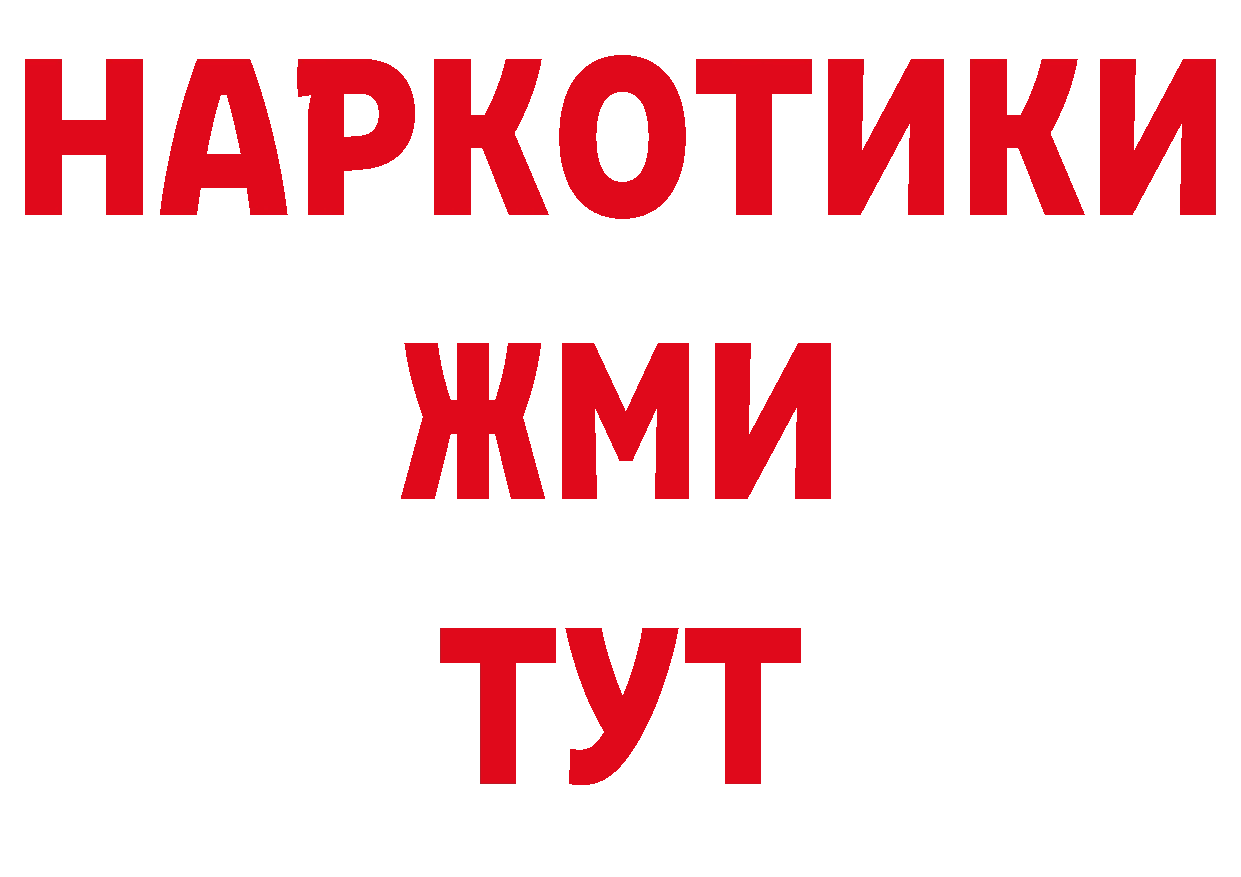 НАРКОТИКИ
ЖМИ
ТУТ